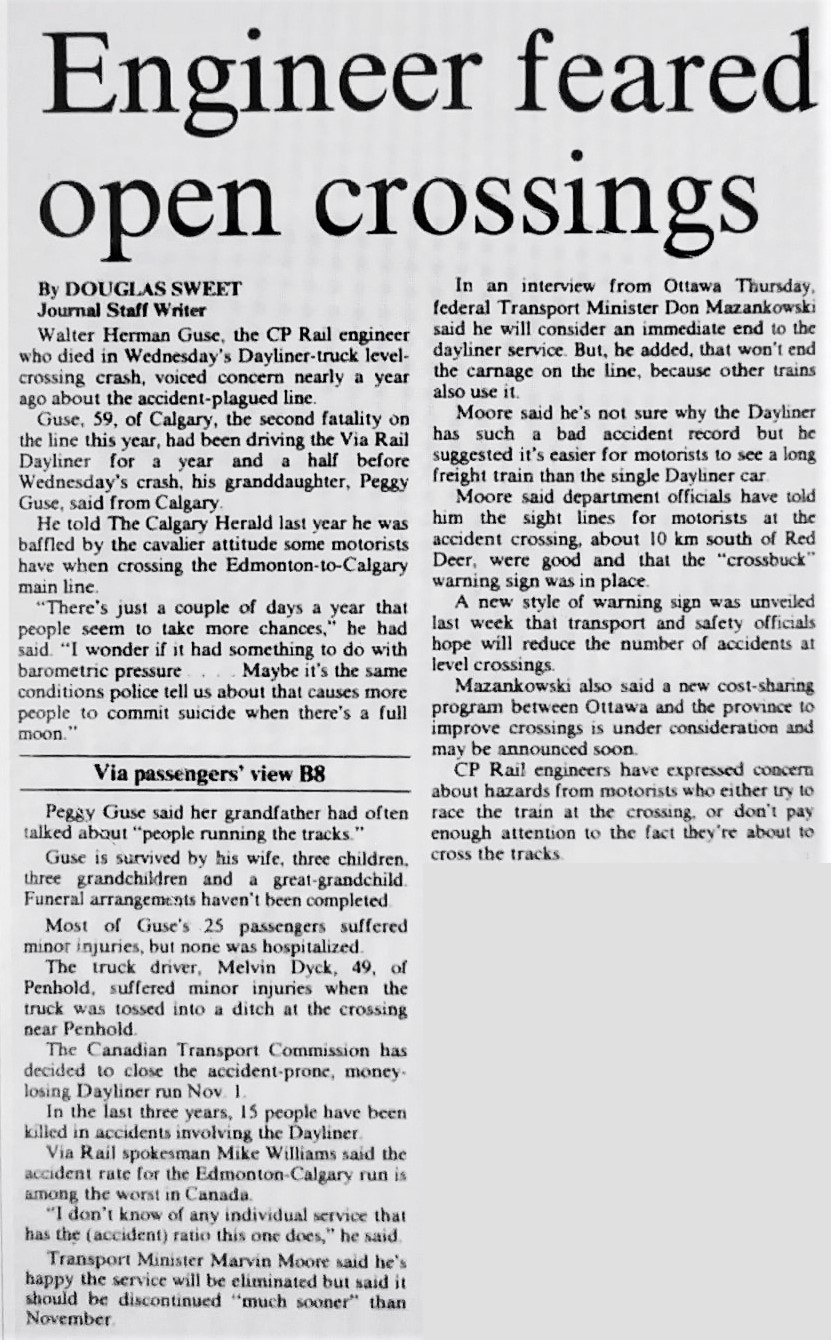 Engineer feared open crossings

By DOUGLAS SWEET
Journal Staff Writer

Walter Herman Guse, the CP Rail engineer who died in Wednesday's Dayliner-truck level-crossing crash, voiced concern nearly a year ago about the accident-plagued line.

Guse, 59, of Calgary, the second fatality on the line this year, had been driving the Via Rail Dayliner for a year and a half before Wednesday's crash, his granddaughter, Peggy Guse, said from Calgary.

He told The Calgary Herald last year he was baffled by the cavalier attitude some motorists have when crossing the Edmonton-to-Calgary main line.

"There's just a couple of days a year that people seem to take more chances," he had said. "I wonder if it had something to do with barometric pressure . . . . Maybe it's the same conditions police tell us about that causes more people to commit suicide when there's a full moon."

Via passengers' view B8

Peggy Guse said her grandfather had often talked about "people running the tracks."

Guse is survived by his wife, three children, three grandchildren and a great-grandchild. Funeral arrangements haven't been completed.

Most of Guse's 25 passengers suffered minor injuries, but none was hospitalized.

The truck driver, Melvin Dyck, 49, of Penhold, suffered minor injuries when the truck was tossed into a ditch at the crossing near Penhold.

The Canadian Transport Commission has decided to close the accident-prone, money-losing Dayliner run Nov. 1.

In the last three years, 15 people have been killed in accidents involving the Dayliner.

Via Rail spokesman Mike Williams said the accident rate for the Edmonton-Calgary run is among the worst in Canada.

"I don't know of any individual service that has the (accident) ratio this one does," he said.

Transport Minister Marvin Moore said he's happy the service will be eliminated but said it should be discontinued "much sooner" than November.

In an interview from Ottawa Thursday, federal Transport Minister Don Mazankowski said he will consider an immediate end to the dayliner service. But, he added, that won't end the carnage on the line, because other trains also use it.

Moore said he's not sure why the Dayliner has such a bad accident record but he suggested it's easier for motorists to see a long freight train than the single Dayliner car.

Moore said department officials have told him the sight lines for motorists at the accident crossing, about 10 km south of Red Deer, were good and that the "crossbuck" warning sign was in place.

A new style of warning sign was unveiled last week that transport and safety officials hope will reduce the number of accidents at level crossings.

Mazankowski also said a new cost-sharing program between Ottawa and the province to improve crossings is under consideration and may be announced soon.

CP Rail engineers have expressed concern about hazards from motorists who either try to race the train at the crossing, or don't pay enough attention to the fact they're about to cross the tracks.